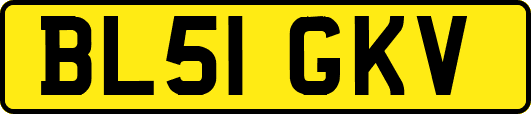 BL51 GKV